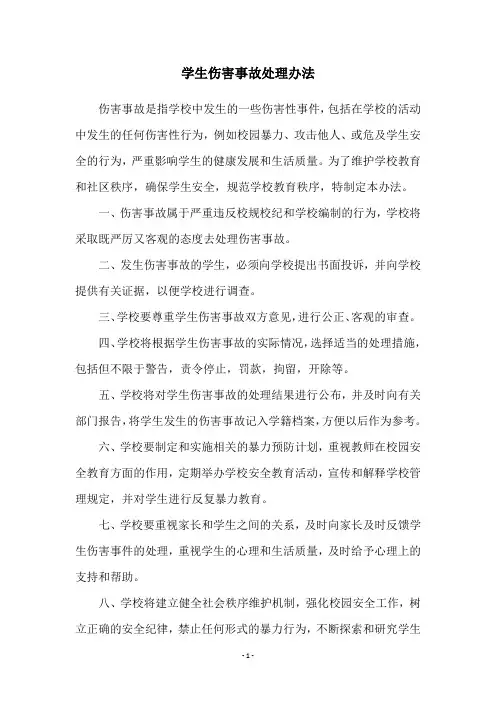 学生伤害事故处理办法

伤害事故是指学校中发生的一些伤害性事件，包括在学校的活动中发生的任何伤害性行为，例如校园暴力、攻击他人、或危及学生安全的行为，严重影响学生的健康发展和生活质量。为了维护学校教育和社区秩序，确保学生安全，规范学校教育秩序，特制定本办法。

一、伤害事故属于严重违反校规校纪和学校编制的行为，学校将采取既严厉又客观的态度去处理伤害事故。

二、发生伤害事故的学生，必须向学校提出书面投诉，并向学校提供有关证据，以便学校进行调查。

三、学校要尊重学生伤害事故双方意见，进行公正、客观的审查。

四、学校将根据学生伤害事故的实际情况，选择适当的处理措施，包括但不限于警告，责令停止，罚款，拘留，开除等。

五、学校将对学生伤害事故的处理结果进行公布，并及时向有关部门报告，将学生发生的伤害事故记入学籍档案，方便以后作为参考。

六、学校要制定和实施相关的暴力预防计划，重视教师在校园安全教育方面的作用，定期举办学校安全教育活动，宣传和解释学校管理规定，并对学生进行反复暴力教育。

七、学校要重视家长和学生之间的关系，及时向家长及时反馈学生伤害事件的处理，重视学生的心理和生活质量，及时给予心理上的支持和帮助。

八、学校将建立健全社会秩序维护机制，强化校园安全工作，树立正确的安全纪律，禁止任何形式的暴力行为，不断探索和研究学生

- 1 -